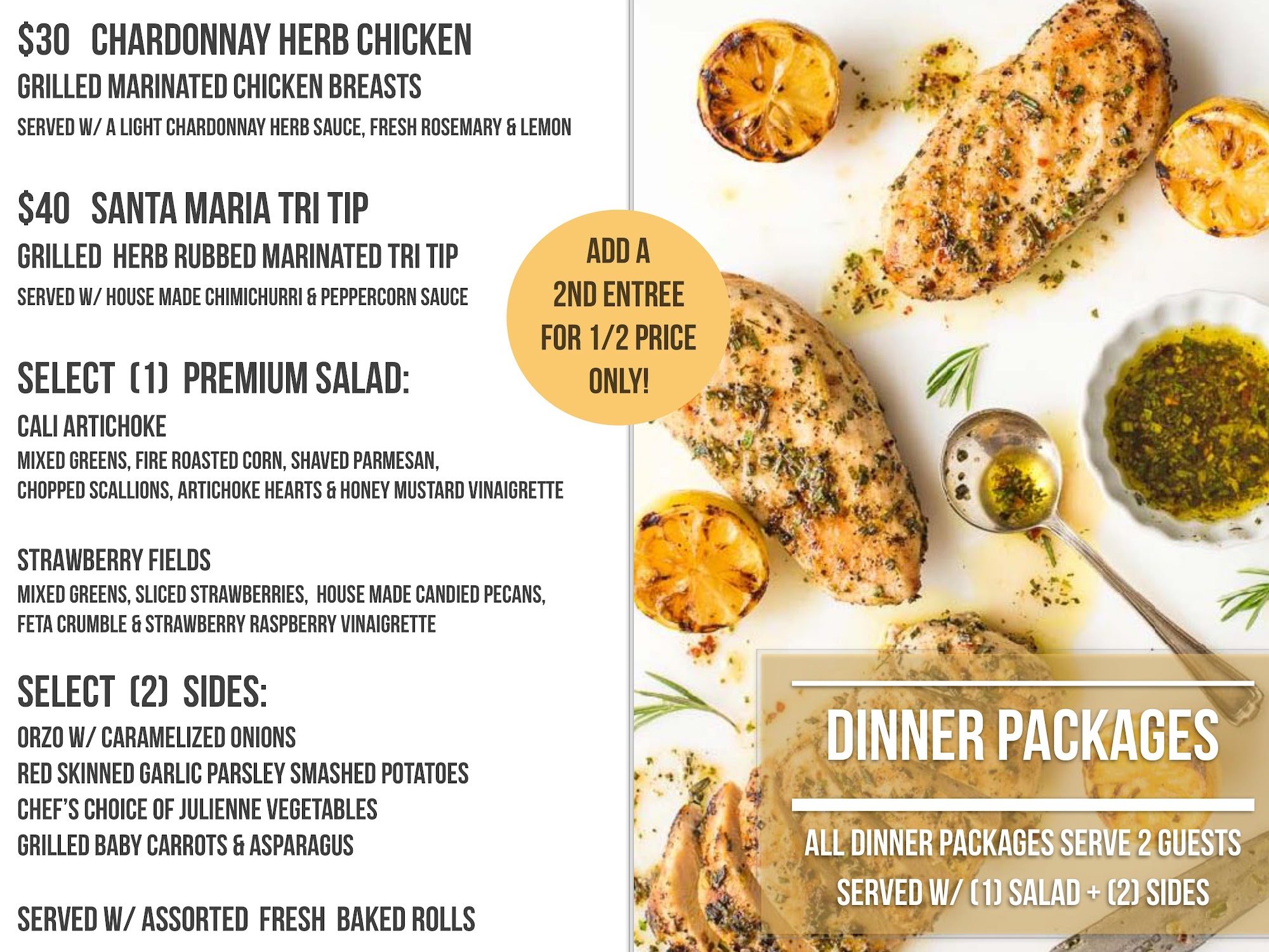 $30 CHARDONNAY HERB CHICKEN
GRILLED MARINATED CHICKEN BREASTS
SERVED W/ A LIGHT CHARDONNAY HERB SAUCE, FRESH ROSEMARY & LEMON

$40 SANTA MARIA TRI TIP
GRILLED HERB RUBBED MARINATED TRI TIP
SERVED W/ HOUSE MADE CHIMICHURRI & PEPPERCORN SAUCE

ADD A 2ND ENTREE FOR 1/2 PRICE ONLY!

SELECT (1) PREMIUM SALAD:
CALI ARTICHOKE
MIXED GREENS, FIRE ROASTED CORN, SHAVED PARMESAN, CHOPPED SCALLIONS, ARTICHOKE HEARTS & HONEY MUSTARD VINAIGRETTE

STRAWBERRY FIELDS
MIXED GREENS, SLICED STRAWBERRIES, HOUSE MADE CANDIED PECANS, FETA CRUMBLE & STRAWBERRY RASPBERRY VINAIGRETTE

SELECT (2) SIDES:
ORZO W/ CARAMELIZED ONIONS
RED SKINNED GARLIC PARSLEY SMASHED POTATOES
CHEF'S CHOICE OF JULIENNE VEGETABLES
GRILLED BABY CARROTS & ASPARAGUS

SERVED W/ ASSORTED FRESH BAKED ROLLS

DINNER PACKAGES
ALL DINNER PACKAGES SERVE 2 GUESTS
SERVED W/ (1) SALAD + (2) SIDES